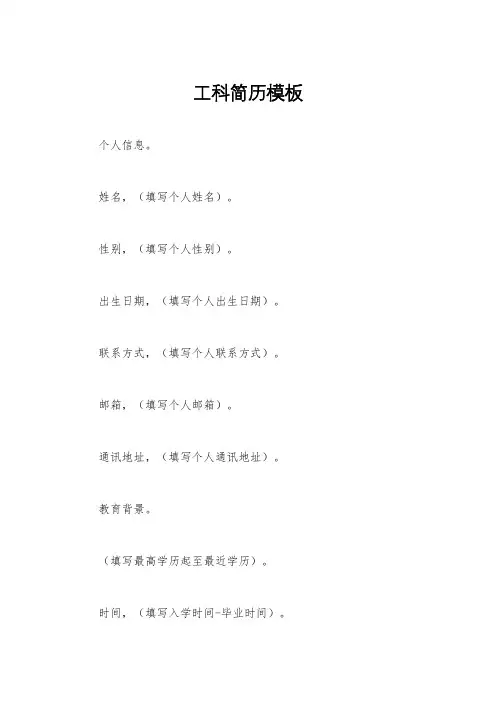 工科简历模板

个人信息。

姓名，（填写个人姓名）。

性别，（填写个人性别）。

出生日期，（填写个人出生日期）。

联系方式，（填写个人联系方式）。

邮箱，（填写个人邮箱）。

通讯地址，（填写个人通讯地址）。

教育背景。

（填写最高学历起至最近学历）。

时间，（填写入学时间-毕业时间）。